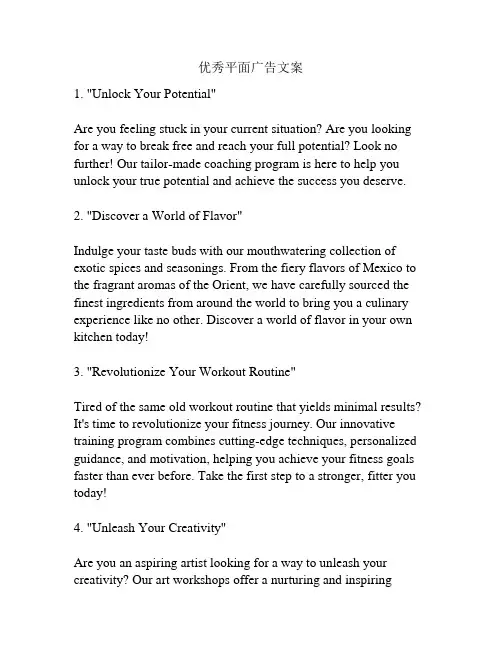 优秀平面广告文案

1. "Unlock Your Potential"

Are you feeling stuck in your current situation? Are you looking for a way to break free and reach your full potential? Look no further! Our tailor-made coaching program is here to help you unlock your true potential and achieve the success you deserve.

2. "Discover a World of Flavor"

Indulge your taste buds with our mouthwatering collection of exotic spices and seasonings. From the fiery flavors of Mexico to the fragrant aromas of the Orient, we have carefully sourced the finest ingredients from around the world to bring you a culinary experience like no other. Discover a world of flavor in your own kitchen today!

3. "Revolutionize Your Workout Routine"

Tired of the same old workout routine that yields minimal results? It's time to revolutionize your fitness journey. Our innovative training program combines cutting-edge techniques, personalized guidance, and motivation, helping you achieve your fitness goals faster than ever before. Take the first step to a stronger, fitter you today!

4. "Unleash Your Creativity"

Are you an aspiring artist looking for a way to unleash your creativity? Our art workshops offer a nurturing and inspiring